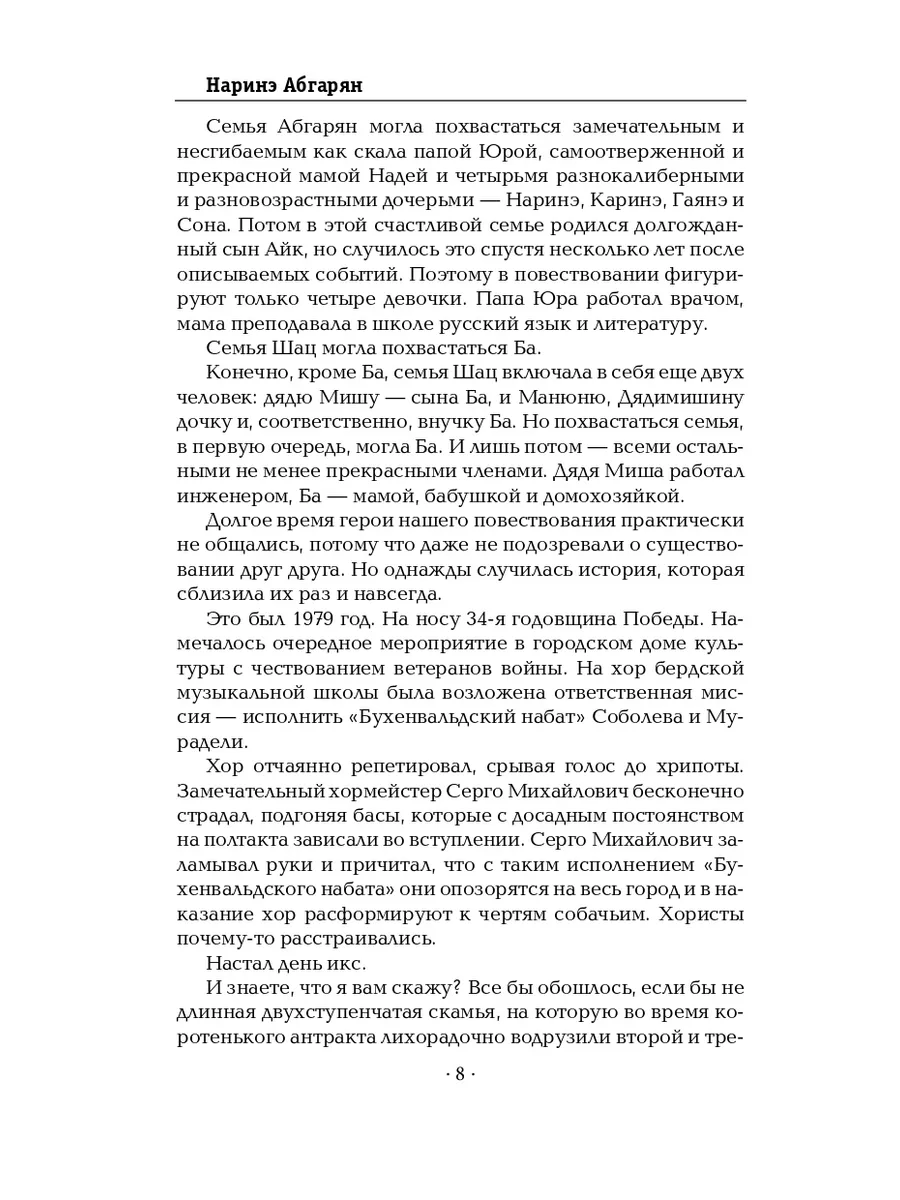 Наринэ Абгарян

Семья Абгарян могла похвастаться замечательным и несгибаемым как скала папой Юрой, самоотверженной и прекрасной мамой Надей и четырьмя разнокалиберными и разновозрастными дочерьми — Наринэ, Каринэ, Гаянэ и Сона. Потом в этой счастливой семье родился долгожданный сын Айк, но случилось это спустя несколько лет после описываемых событий. Поэтому в повествовании фигурируют только четыре девочки. Папа Юра работал врачом, мама преподавала в школе русский язык и литературу.

Семья Шац могла похвастаться Ба.

Конечно, кроме Ба, семья Шац включала в себя еще двух человек: дядю Мишу — сына Ба, и Манюню, Дядимишину дочку и, соответственно, внучку Ба. Но похвастаться семья, в первую очередь, могла Ба. И лишь потом — всеми остальными не менее прекрасными членами. Дядя Миша работал инженером, Ба — мамой, бабушкой и домохозяйкой.

Долгое время герои нашего повествования практически не общались, потому что даже не подозревали о существовании друг друга. Но однажды случилась история, которая сблизила их раз и навсегда.

Это был 1979 год. На носу 34-я годовщина Победы. Намечалось очередное мероприятие в городском доме культуры с чествованием ветеранов войны. На хор бердской музыкальной школы была возложена ответственная миссия — исполнить «Бухенвальдский набат» Соболева и Мурадели.

Хор отчаянно репетировал, срывая голос до хрипоты. Замечательный хормейстер Серго Михайлович бесконечно страдал, подгоняя басы, которые с досадным постоянством на полтакта зависали во вступлении. Серго Михайлович заламывал руки и причитал, что с таким исполнением «Бухенвальдского набата» они опозорятся на весь город и в наказание хор расформируют к чертям собачьим. Хористы почему-то расстраивались.

Настал день икс.

И знаете, что я вам скажу? Все бы обошлось, если бы не длинная двухступенчатая скамья, на которую во время коротенького антракта лихорадочно водрузили второй и тре-

· 8 ·